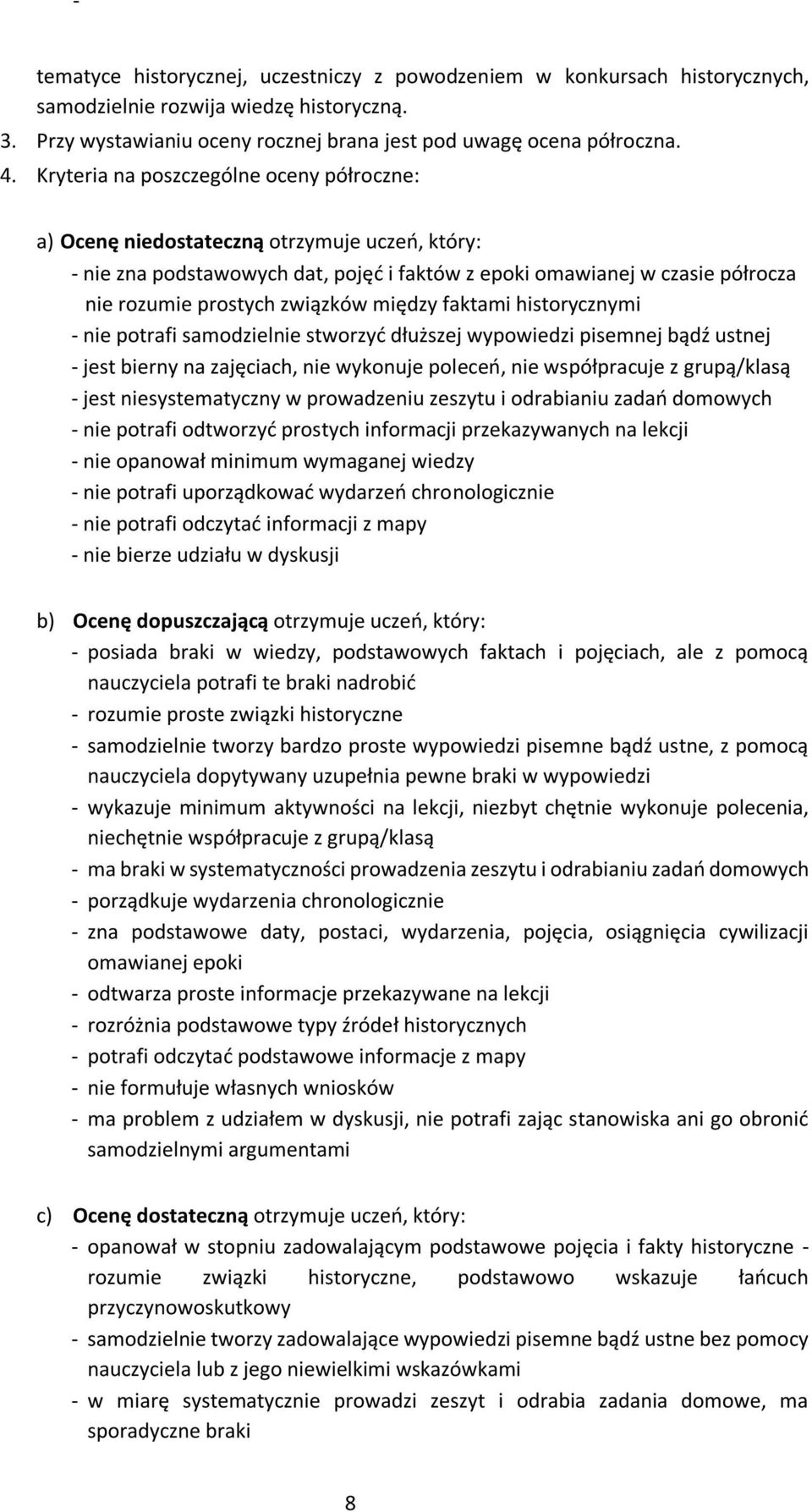 -

tematyce historycznej, uczestniczy z powodzeniem w konkursach historycznych, samodzielnie rozwija wiedzę historyczną.
3. Przy wystawianiu oceny rocznej brana jest pod uwagę ocena półroczna.
4. Kryteria na poszczególne oceny półroczne:

a) Ocenę niedostateczną otrzymuje uczeń, który:
- nie zna podstawowych dat, pojęć i faktów z epoki omawianej w czasie półrocza nie rozumie prostych związków między faktami historycznymi
- nie potrafi samodzielnie stworzyć dłuższej wypowiedzi pisemnej bądź ustnej
- jest bierny na zajęciach, nie wykonuje poleceń, nie współpracuje z grupą/klasą
- jest niesystematyczny w prowadzeniu zeszytu i odrabianiu zadań domowych
- nie potrafi odtworzyć prostych informacji przekazywanych na lekcji
- nie opanował minimum wymaganej wiedzy
- nie potrafi uporządkować wydarzeń chronologicznie
- nie potrafi odczytać informacji z mapy
- nie bierze udziału w dyskusji

b) Ocenę dopuszczającą otrzymuje uczeń, który:
- posiada braki w wiedzy, podstawowych faktach i pojęciach, ale z pomocą nauczyciela potrafi te braki nadrobić
- rozumie proste związki historyczne
- samodzielnie tworzy bardzo proste wypowiedzi pisemne bądź ustne, z pomocą nauczyciela dopytywany uzupełnia pewne braki w wypowiedzi
- wykazuje minimum aktywności na lekcji, niezbyt chętnie wykonuje polecenia, niechętnie współpracuje z grupą/klasą
- ma braki w systematyczności prowadzenia zeszytu i odrabianiu zadań domowych
- porządkuje wydarzenia chronologicznie
- zna podstawowe daty, postaci, wydarzenia, pojęcia, osiągnięcia cywilizacji omawianej epoki
- odtwarza proste informacje przekazywane na lekcji
- rozróżnia podstawowe typy źródeł historycznych
- potrafi odczytać podstawowe informacje z mapy
- nie formułuje własnych wniosków
- ma problem z udziałem w dyskusji, nie potrafi zając stanowiska ani go obronić samodzielnymi argumentami

c) Ocenę dostateczną otrzymuje uczeń, który:
- opanował w stopniu zadowalającym podstawowe pojęcia i fakty historyczne - rozumie związki historyczne, podstawowo wskazuje łańcuch przyczynowoskutkowy
- samodzielnie tworzy zadowalające wypowiedzi pisemne bądź ustne bez pomocy nauczyciela lub z jego niewielkimi wskazówkami
- w miarę systematycznie prowadzi zeszyt i odrabia zadania domowe, ma sporadyczne braki

8